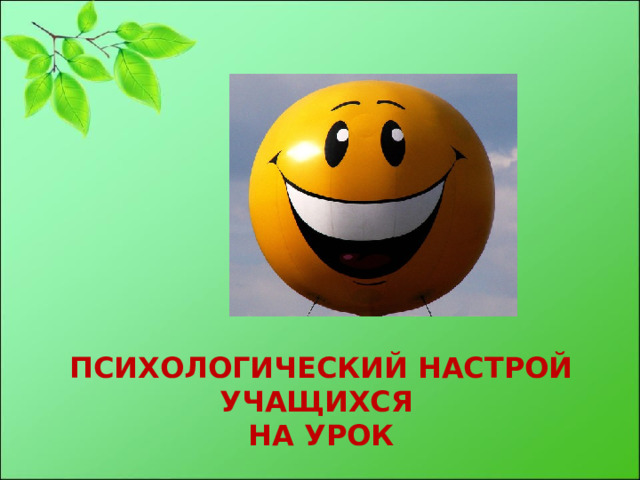 ПСИХОЛОГИЧЕСКИЙ НАСТРОЙ УЧАЩИХСЯ НА УРОК